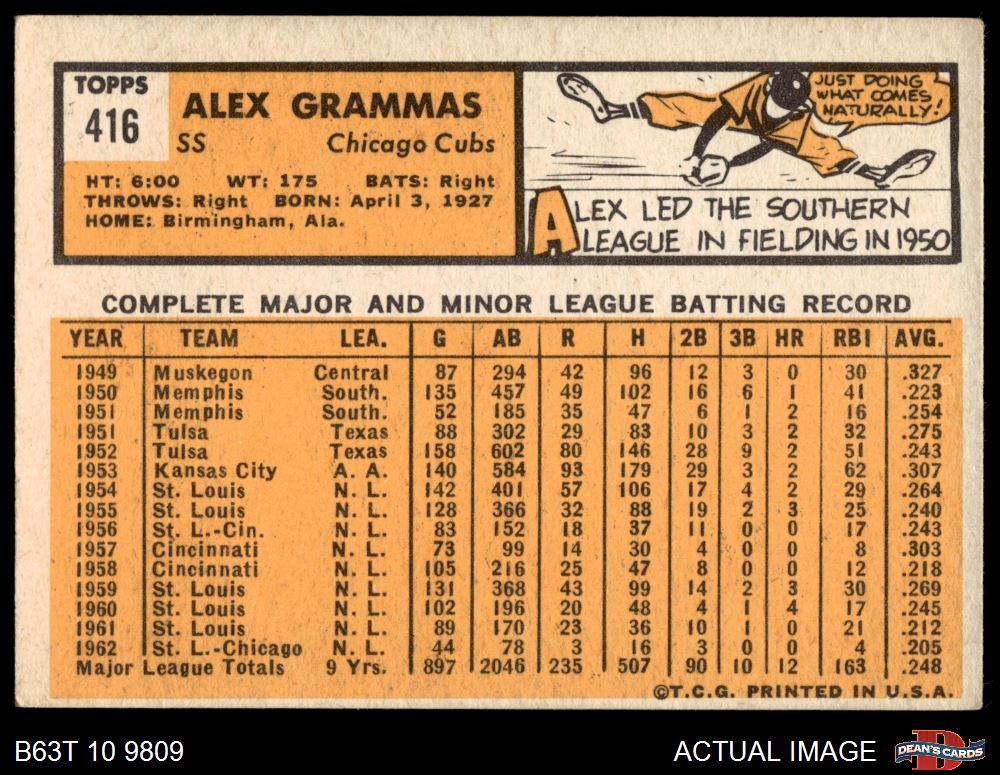 TOPPS
416

ALEX GRAMMAS
SS Chicago Cubs

HT: 6:00 WT: 175 BATS: Right
THROWS: Right BORN: April 3, 1927
HOME: Birmingham, Ala.

JUST DOING WHAT COMES NATURALLY!

ALEX LED THE SOUTHERN LEAGUE IN FIELDING IN 1950

COMPLETE MAJOR AND MINOR LEAGUE BATTING RECORD

| YEAR | TEAM | LEA. | G | AB | R | H | 2B | 3B | HR | RBI | AVG. |
|---|---|---|---|---|---|---|---|---|---|---|---|
| 1949 | Muskegon | Central | 87 | 294 | 42 | 96 | 12 | 3 | 0 | 30 | .327 |
| 1950 | Memphis | South. | 135 | 457 | 49 | 102 | 16 | 6 | 1 | 41 | .223 |
| 1951 | Memphis | South. | 52 | 185 | 35 | 47 | 6 | 1 | 2 | 16 | .254 |
| 1951 | Tulsa | Texas | 88 | 302 | 29 | 83 | 10 | 3 | 2 | 32 | .275 |
| 1952 | Tulsa | Texas | 158 | 602 | 80 | 146 | 28 | 9 | 2 | 51 | .243 |
| 1953 | Kansas City | A. A. | 140 | 584 | 93 | 179 | 29 | 3 | 2 | 62 | .307 |
| 1954 | St. Louis | N. L. | 142 | 401 | 57 | 106 | 17 | 4 | 2 | 29 | .264 |
| 1955 | St. Louis | N. L. | 128 | 366 | 32 | 88 | 19 | 2 | 3 | 25 | .240 |
| 1956 | St. L.-Cin. | N. L. | 83 | 152 | 18 | 37 | 11 | 0 | 0 | 17 | .243 |
| 1957 | Cincinnati | N. L. | 73 | 99 | 14 | 30 | 4 | 0 | 0 | 8 | .303 |
| 1958 | Cincinnati | N. L. | 105 | 216 | 25 | 47 | 8 | 0 | 0 | 12 | .218 |
| 1959 | St. Louis | N. L. | 131 | 368 | 43 | 99 | 14 | 2 | 3 | 30 | .269 |
| 1960 | St. Louis | N. L. | 102 | 196 | 20 | 48 | 4 | 1 | 4 | 17 | .245 |
| 1961 | St. Louis | N. L. | 89 | 170 | 23 | 36 | 10 | 1 | 0 | 21 | .212 |
| 1962 | St. L.-Chicago | N. L. | 44 | 78 | 3 | 16 | 3 | 0 | 0 | 4 | .205 |
| Major League Totals | | 9 Yrs. | 897 | 2046 | 235 | 507 | 90 | 10 | 12 | 163 | .248 |

©T.C.G. PRINTED IN U.S.A.

B63T 10 9809

ACTUAL IMAGE

DEAN'S CARDS